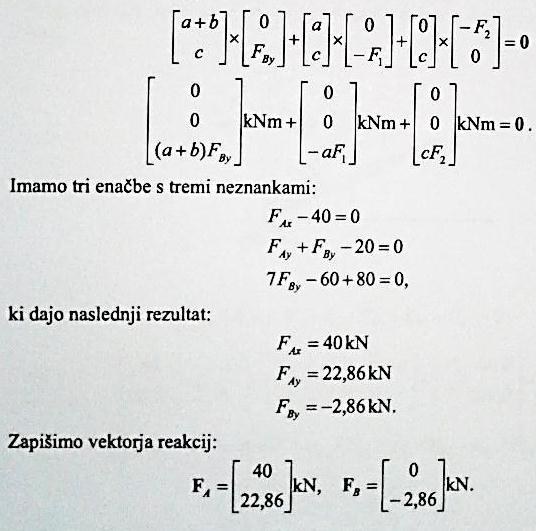 $\begin{bmatrix} a+b \\ c \end{bmatrix} \times \begin{bmatrix} 0 \\ F_{By} \end{bmatrix} + \begin{bmatrix} a \\ c \end{bmatrix} \times \begin{bmatrix} 0 \\ -F_1 \end{bmatrix} + \begin{bmatrix} 0 \\ c \end{bmatrix} \times \begin{bmatrix} -F_2 \\ 0 \end{bmatrix} = \mathbf{0}$

$\begin{bmatrix} 0 \\ 0 \\ (a+b)F_{By} \end{bmatrix} \text{kNm} + \begin{bmatrix} 0 \\ 0 \\ -aF_1 \end{bmatrix} \text{kNm} + \begin{bmatrix} 0 \\ 0 \\ cF_2 \end{bmatrix} \text{kNm} = \mathbf{0}.$

Imamo tri enačbe s tremi neznankami:

$F_{Ax} - 40 = 0$
$F_{Ay} + F_{By} - 20 = 0$
$7F_{By} - 60 + 80 = 0,$

ki dajo naslednji rezultat:

$F_{Ax} = 40\,\text{kN}$
$F_{Ay} = 22{,}86\,\text{kN}$
$F_{By} = -2{,}86\,\text{kN}.$

Zapišimo vektorja reakcij:

$\mathbf{F}_A = \begin{bmatrix} 40 \\ 22{,}86 \end{bmatrix} \text{kN}, \quad \mathbf{F}_B = \begin{bmatrix} 0 \\ -2{,}86 \end{bmatrix} \text{kN}.$